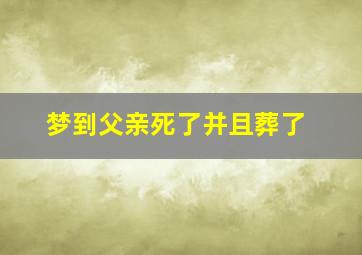 梦到父亲死了并且葬了